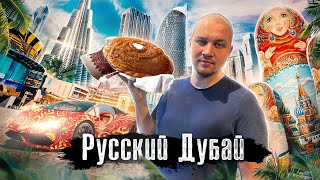 Русский Дубай